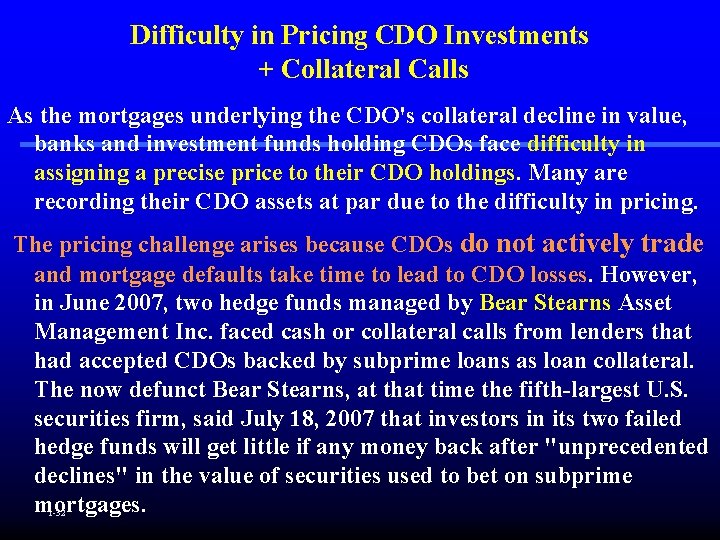 Difficulty in Pricing CDO Investments
+ Collateral Calls

As the mortgages underlying the CDO's collateral decline in value, banks and investment funds holding CDOs face difficulty in assigning a precise price to their CDO holdings. Many are recording their CDO assets at par due to the difficulty in pricing.

The pricing challenge arises because CDOs do not actively trade and mortgage defaults take time to lead to CDO losses. However, in June 2007, two hedge funds managed by Bear Stearns Asset Management Inc. faced cash or collateral calls from lenders that had accepted CDOs backed by subprime loans as loan collateral. The now defunct Bear Stearns, at that time the fifth-largest U.S. securities firm, said July 18, 2007 that investors in its two failed hedge funds will get little if any money back after "unprecedented declines" in the value of securities used to bet on subprime mortgages.

1-32